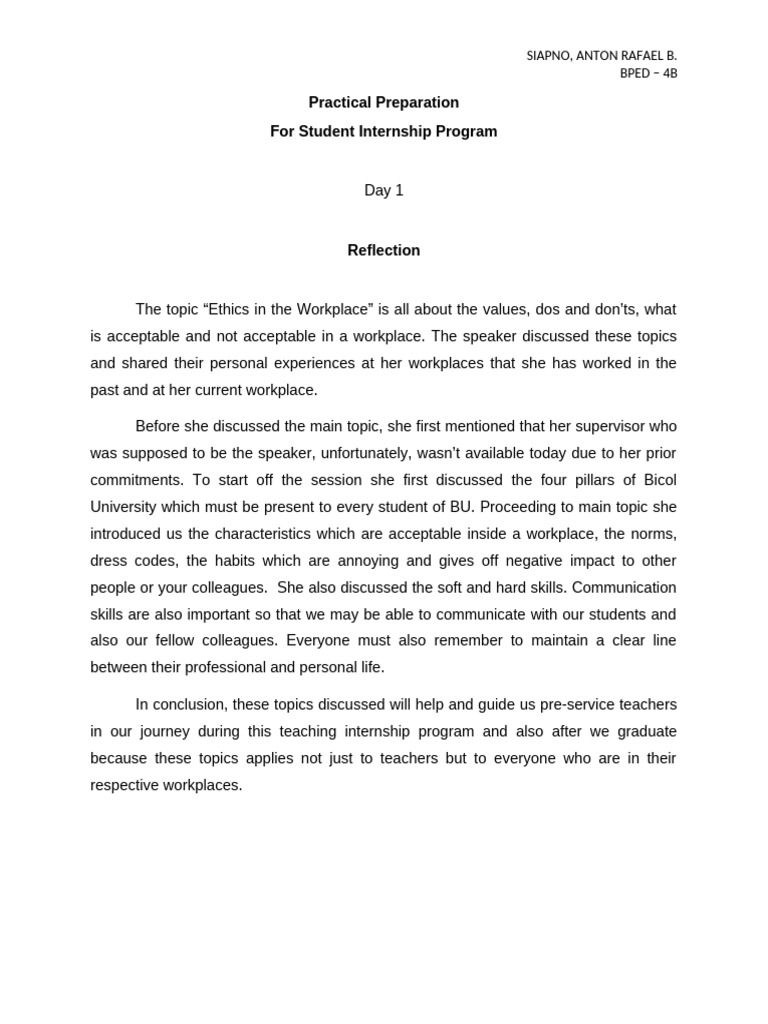 SIAPNO, ANTON RAFAEL B.
BPED – 4B

Practical Preparation
For Student Internship Program

Day 1

Reflection

The topic “Ethics in the Workplace” is all about the values, dos and don'ts, what is acceptable and not acceptable in a workplace. The speaker discussed these topics and shared their personal experiences at her workplaces that she has worked in the past and at her current workplace.

Before she discussed the main topic, she first mentioned that her supervisor who was supposed to be the speaker, unfortunately, wasn’t available today due to her prior commitments. To start off the session she first discussed the four pillars of Bicol University which must be present to every student of BU. Proceeding to main topic she introduced us the characteristics which are acceptable inside a workplace, the norms, dress codes, the habits which are annoying and gives off negative impact to other people or your colleagues. She also discussed the soft and hard skills. Communication skills are also important so that we may be able to communicate with our students and also our fellow colleagues. Everyone must also remember to maintain a clear line between their professional and personal life.

In conclusion, these topics discussed will help and guide us pre-service teachers in our journey during this teaching internship program and also after we graduate because these topics applies not just to teachers but to everyone who are in their respective workplaces.